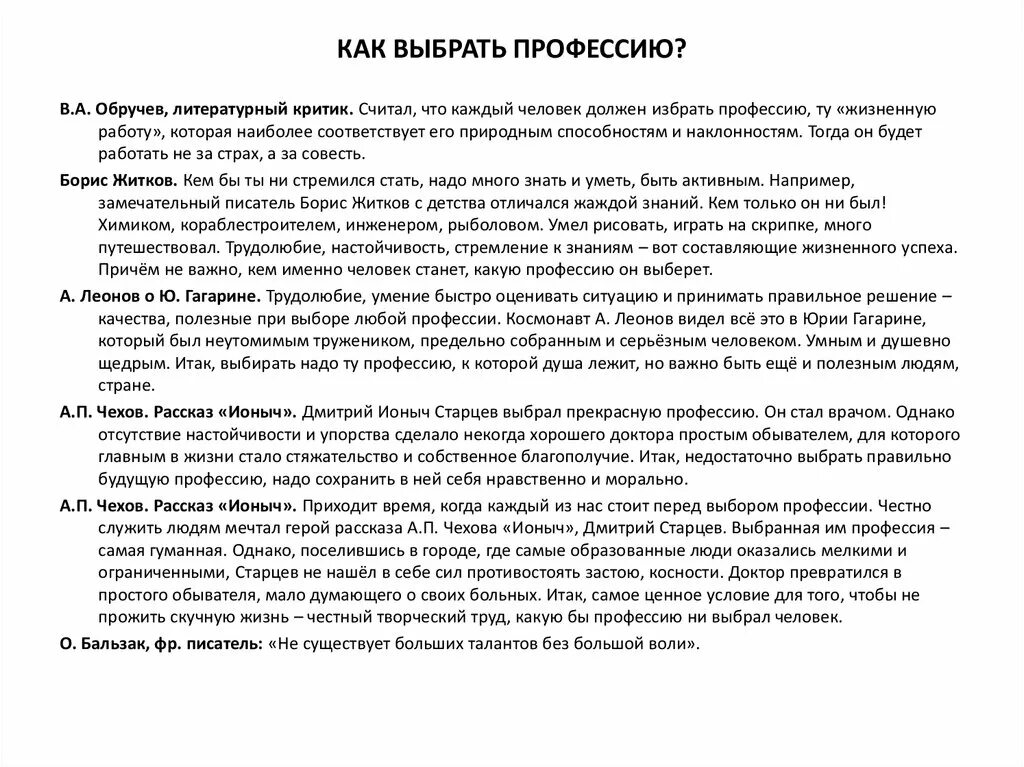 КАК ВЫБРАТЬ ПРОФЕССИЮ?

В.А. Обручев, литературный критик. Считал, что каждый человек должен избрать профессию, ту «жизненную работу», которая наиболее соответствует его природным способностям и наклонностям. Тогда он будет работать не за страх, а за совесть.

Борис Житков. Кем бы ты ни стремился стать, надо много знать и уметь, быть активным. Например, замечательный писатель Борис Житков с детства отличался жаждой знаний. Кем только он ни был! Химиком, кораблестроителем, инженером, рыболовом. Умел рисовать, играть на скрипке, много путешествовал. Трудолюбие, настойчивость, стремление к знаниям – вот составляющие жизненного успеха. Причём не важно, кем именно человек станет, какую профессию он выберет.

А. Леонов о Ю. Гагарине. Трудолюбие, умение быстро оценивать ситуацию и принимать правильное решение – качества, полезные при выборе любой профессии. Космонавт А. Леонов видел всё это в Юрии Гагарине, который был неутомимым тружеником, предельно собранным и серьёзным человеком. Умным и душевно щедрым. Итак, выбирать надо ту профессию, к которой душа лежит, но важно быть ещё и полезным людям, стране.

А.П. Чехов. Рассказ «Ионыч». Дмитрий Ионыч Старцев выбрал прекрасную профессию. Он стал врачом. Однако отсутствие настойчивости и упорства сделало некогда хорошего доктора простым обывателем, для которого главным в жизни стало стяжательство и собственное благополучие. Итак, недостаточно выбрать правильно будущую профессию, надо сохранить в ней себя нравственно и морально.

А.П. Чехов. Рассказ «Ионыч». Приходит время, когда каждый из нас стоит перед выбором профессии. Честно служить людям мечтал герой рассказа А.П. Чехова «Ионыч», Дмитрий Старцев. Выбранная им профессия – самая гуманная. Однако, поселившись в городе, где самые образованные люди оказались мелкими и ограниченными, Старцев не нашёл в себе сил противостоять застою, косности. Доктор превратился в простого обывателя, мало думающего о своих больных. Итак, самое ценное условие для того, чтобы не прожить скучную жизнь – честный творческий труд, какую бы профессию ни выбрал человек.

О. Бальзак, фр. писатель: «Не существует больших талантов без большой воли».